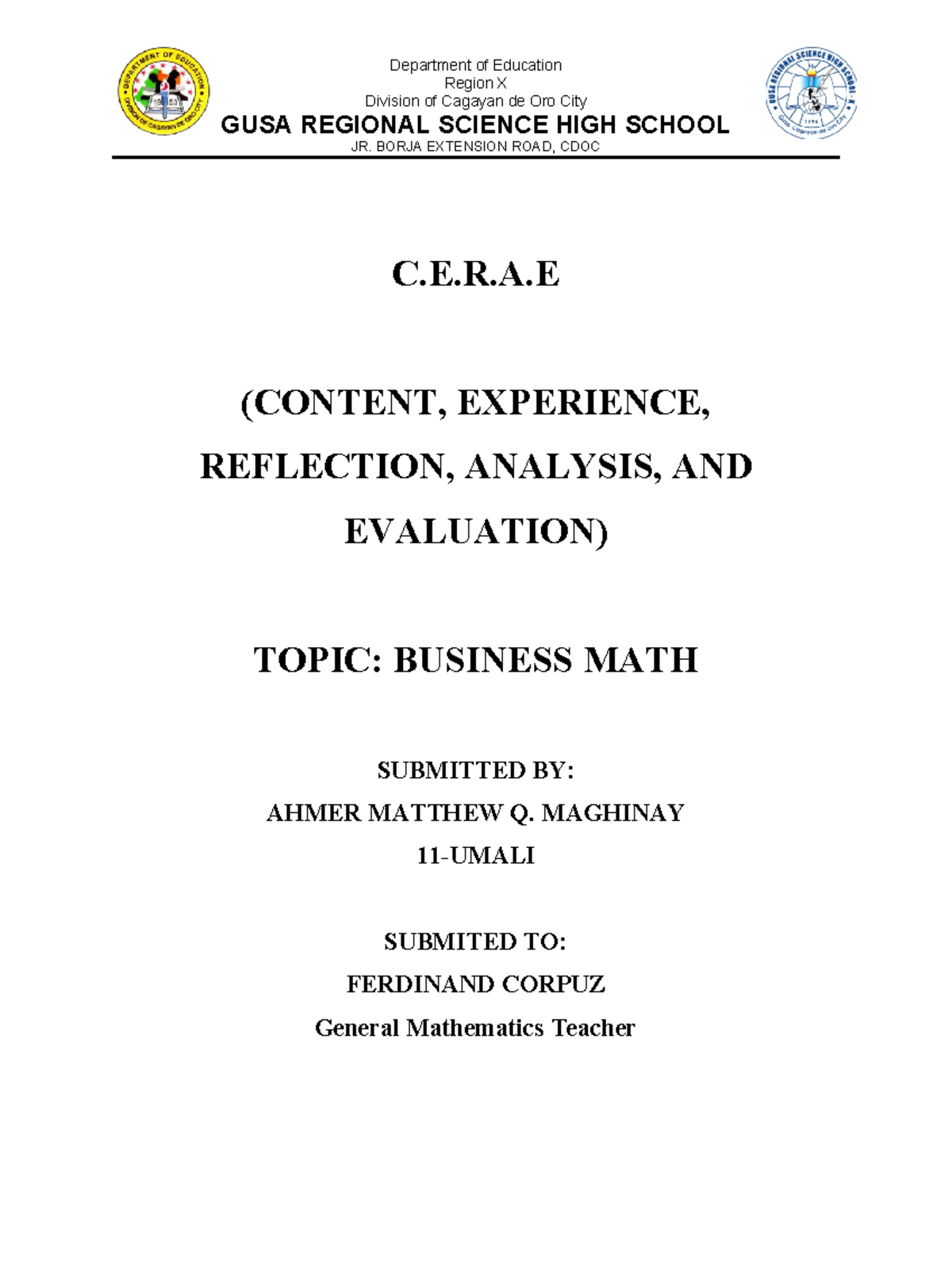 DEPARTMENT OF EDUCATION
DIVISION OF CAGAYAN DE ORO CITY

Department of Education
Region X
Division of Cagayan de Oro City
GUSA REGIONAL SCIENCE HIGH SCHOOL
JR. BORJA EXTENSION ROAD, CDOC

GUSA REGIONAL SCIENCE HIGH SCHOOL - X
Gusa, Cagayan de Oro City

C.E.R.A.E

(CONTENT, EXPERIENCE, REFLECTION, ANALYSIS, AND EVALUATION)

TOPIC: BUSINESS MATH

SUBMITTED BY:
AHMER MATTHEW Q. MAGHINAY
11-UMALI

SUBMITED TO:
FERDINAND CORPUZ
General Mathematics Teacher